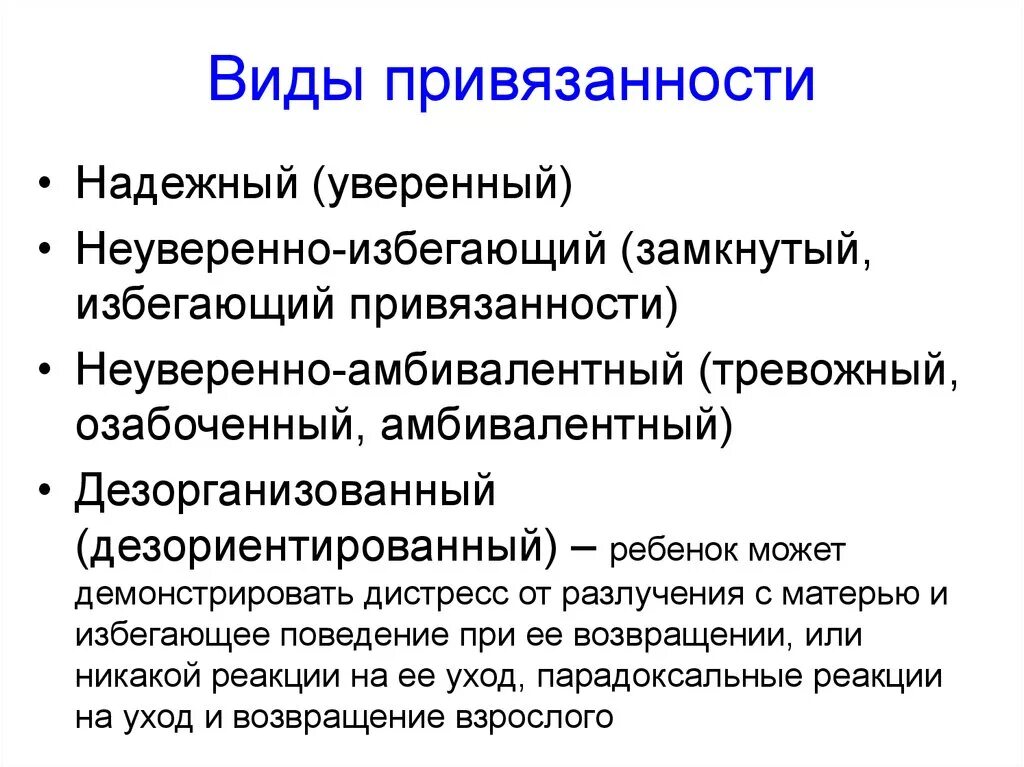 Виды привязанности

• Надежный (уверенный)
• Неуверенно-избегающий (замкнутый, избегающий привязанности)
• Неуверенно-амбивалентный (тревожный, озабоченный, амбивалентный)
• Дезорганизованный (дезориентированный) – ребенок может демонстрировать дистресс от разлучения с матерью и избегающее поведение при ее возвращении, или никакой реакции на ее уход, парадоксальные реакции на уход и возвращение взрослого